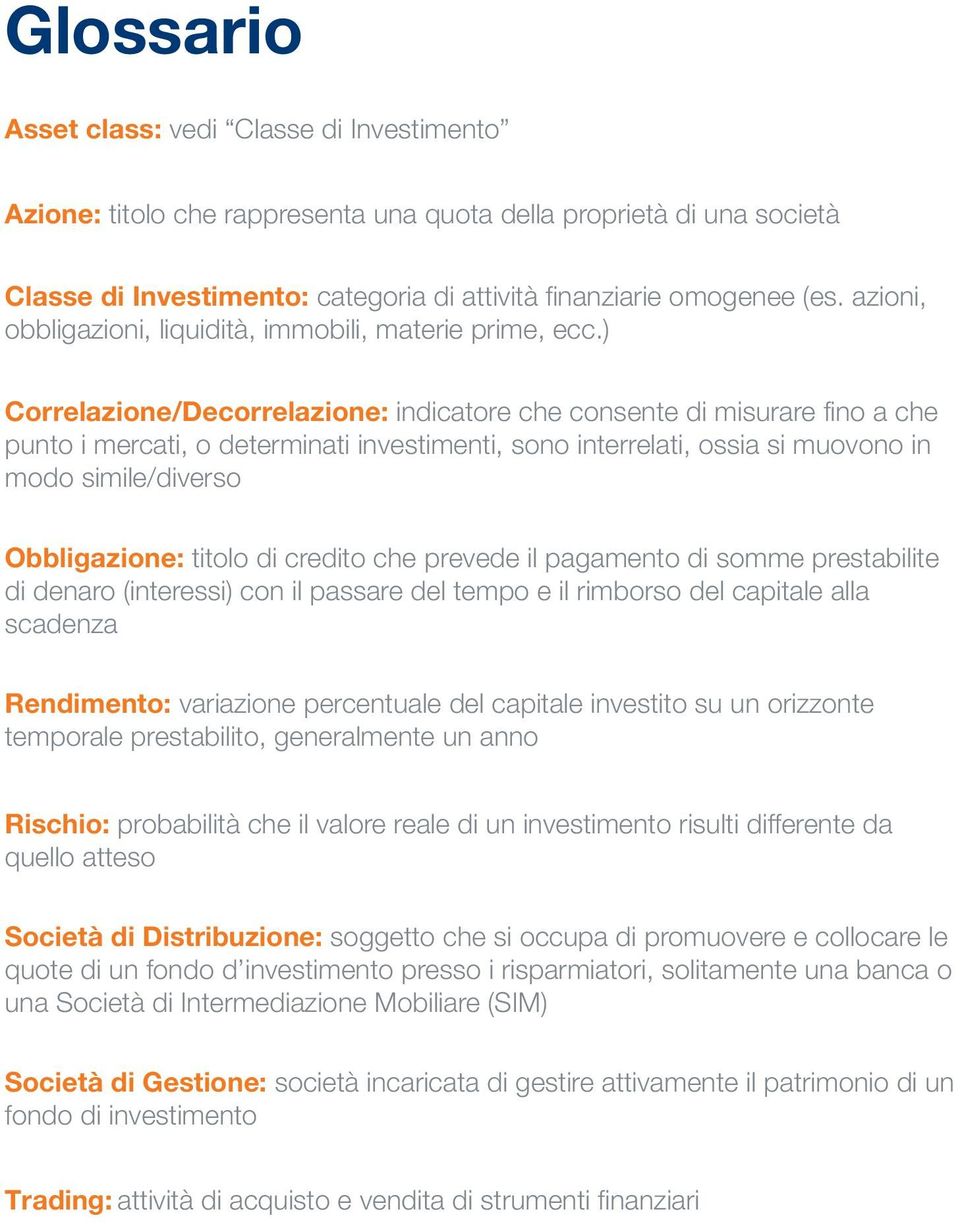 Glossario

Asset class: vedi “Classe di Investimento”

Azione: titolo che rappresenta una quota della proprietà di una società

Classe di Investimento: categoria di attività finanziarie omogenee (es. azioni, obbligazioni, liquidità, immobili, materie prime, ecc.)

Correlazione/Decorrelazione: indicatore che consente di misurare fino a che punto i mercati, o determinati investimenti, sono interrelati, ossia si muovono in modo simile/diverso

Obbligazione: titolo di credito che prevede il pagamento di somme prestabilite di denaro (interessi) con il passare del tempo e il rimborso del capitale alla scadenza

Rendimento: variazione percentuale del capitale investito su un orizzonte temporale prestabilito, generalmente un anno

Rischio: probabilità che il valore reale di un investimento risulti differente da quello atteso

Società di Distribuzione: soggetto che si occupa di promuovere e collocare le quote di un fondo d’investimento presso i risparmiatori, solitamente una banca o una Società di Intermediazione Mobiliare (SIM)

Società di Gestione: società incaricata di gestire attivamente il patrimonio di un fondo di investimento

Trading: attività di acquisto e vendita di strumenti finanziari